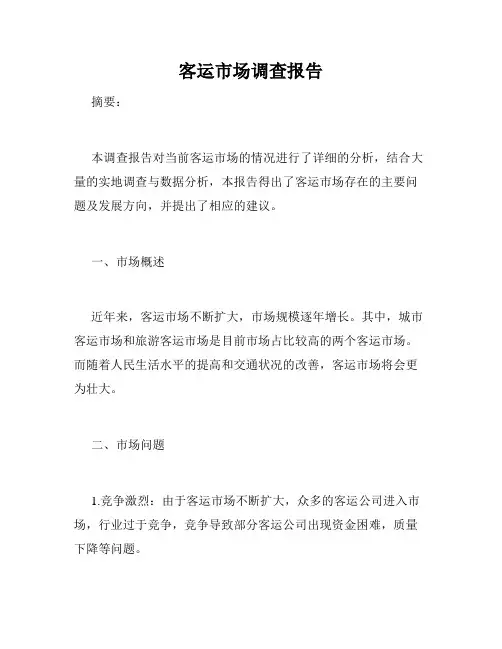 客运市场调查报告

摘要：

本调查报告对当前客运市场的情况进行了详细的分析，结合大量的实地调查与数据分析，本报告得出了客运市场存在的主要问题及发展方向，并提出了相应的建议。

一、市场概述

近年来，客运市场不断扩大，市场规模逐年增长。其中，城市客运市场和旅游客运市场是目前市场占比较高的两个客运市场。而随着人民生活水平的提高和交通状况的改善，客运市场将会更为壮大。

二、市场问题

1.竞争激烈：由于客运市场不断扩大，众多的客运公司进入市场，行业过于竞争，竞争导致部分客运公司出现资金困难，质量下降等问题。